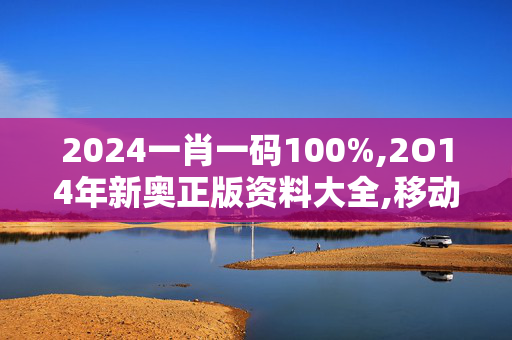 2024一肖一码100%,2O14年新奥正版资料大全,移动